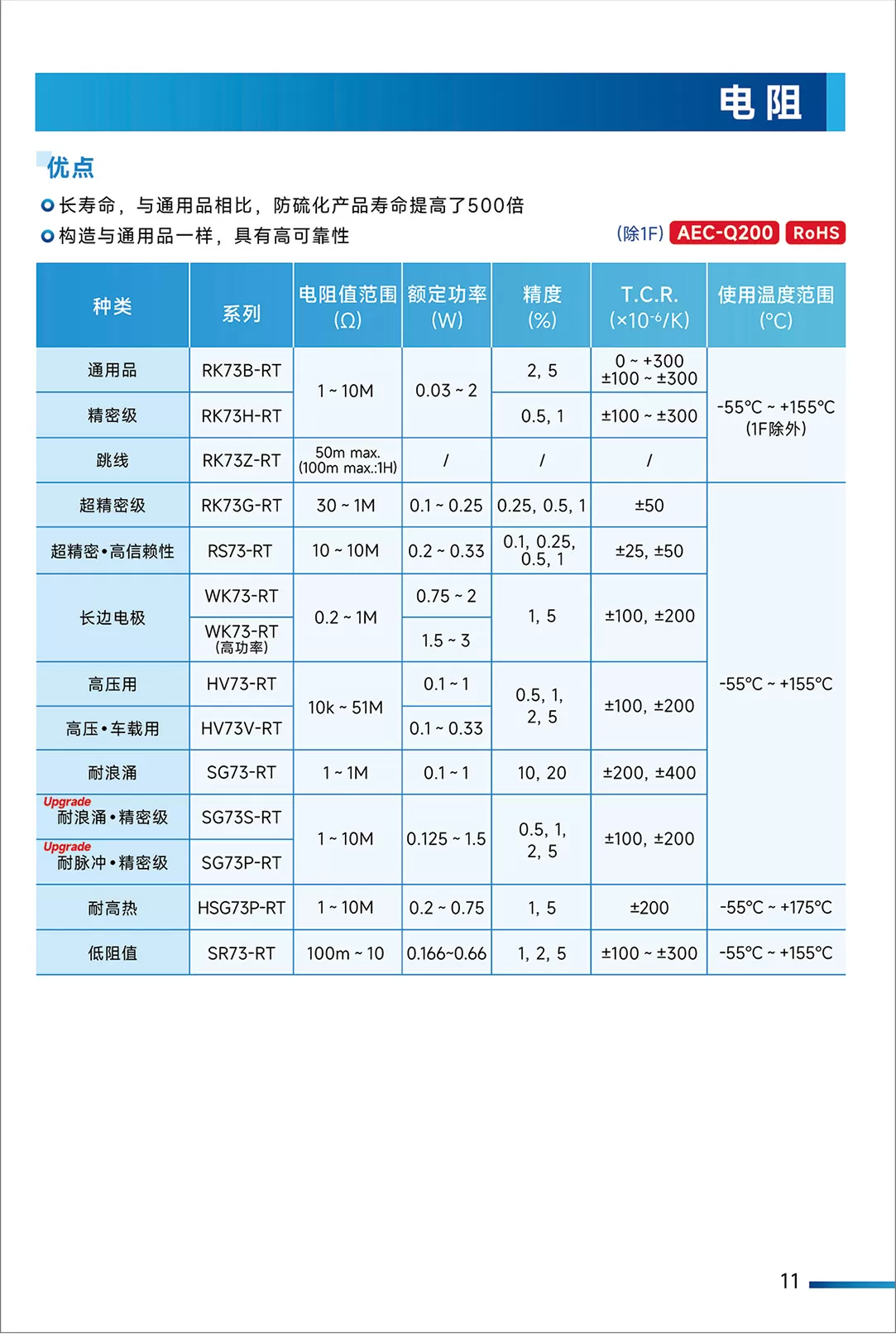 电阻

优点

长寿命，与通用品相比，防硫化产品寿命提高了500倍

构造与通用品一样，具有高可靠性

(除1F) AEC-Q200 RoHS

| 种类 | 系列 | 电阻值范围 (Ω) | 额定功率 (W) | 精度 (%) | T.C.R. ($\times10^{-6}$/K) | 使用温度范围 (°C) |
|---|---|---|---|---|---|---|
| 通用品 | RK73B-RT | 1 ~ 10M | 0.03 ~ 2 | 2, 5 | 0 ~ +300 ±100 ~ ±300 | -55°C ~ +155°C (1F除外) |
| 精密级 | RK73H-RT | 1 ~ 10M | 0.03 ~ 2 | 0.5, 1 | ±100 ~ ±300 | -55°C ~ +155°C (1F除外) |
| 跳线 | RK73Z-RT | 50m max. (100m max.:1H) | / | / | / | -55°C ~ +155°C (1F除外) |
| 超精密级 | RK73G-RT | 30 ~ 1M | 0.1 ~ 0.25 | 0.25, 0.5, 1 | ±50 | -55°C ~ +155°C |
| 超精密•高信赖性 | RS73-RT | 10 ~ 10M | 0.2 ~ 0.33 | 0.1, 0.25, 0.5, 1 | ±25, ±50 | -55°C ~ +155°C |
| 长边电极 | WK73-RT | 0.2 ~ 1M | 0.75 ~ 2 | 1, 5 | ±100, ±200 | -55°C ~ +155°C |
| 长边电极 | WK73-RT (高功率) | 0.2 ~ 1M | 1.5 ~ 3 | 1, 5 | ±100, ±200 | -55°C ~ +155°C |
| 高压用 | HV73-RT | 10k ~ 51M | 0.1 ~ 1 | 0.5, 1, 2, 5 | ±100, ±200 | -55°C ~ +155°C |
| 高压•车载用 | HV73V-RT | 10k ~ 51M | 0.1 ~ 0.33 | 0.5, 1, 2, 5 | ±100, ±200 | -55°C ~ +155°C |
| 耐浪涌 | SG73-RT | 1 ~ 1M | 0.1 ~ 1 | 10, 20 | ±200, ±400 | -55°C ~ +155°C |
| Upgrade 耐浪涌•精密级 | SG73S-RT | 1 ~ 10M | 0.125 ~ 1.5 | 0.5, 1, 2, 5 | ±100, ±200 | -55°C ~ +155°C |
| Upgrade 耐脉冲•精密级 | SG73P-RT | 1 ~ 10M | 0.125 ~ 1.5 | 0.5, 1, 2, 5 | ±100, ±200 | -55°C ~ +155°C |
| 耐高热 | HSG73P-RT | 1 ~ 10M | 0.2 ~ 0.75 | 1, 5 | ±200 | -55°C ~ +175°C |
| 低阻值 | SR73-RT | 100m ~ 10 | 0.166~0.66 | 1, 2, 5 | ±100 ~ ±300 | -55°C ~ +155°C |

11